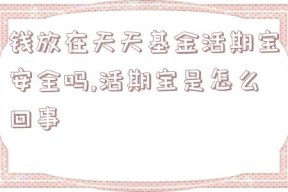 钱放在天天基金活期宝安全吗,活期宝是怎么回事